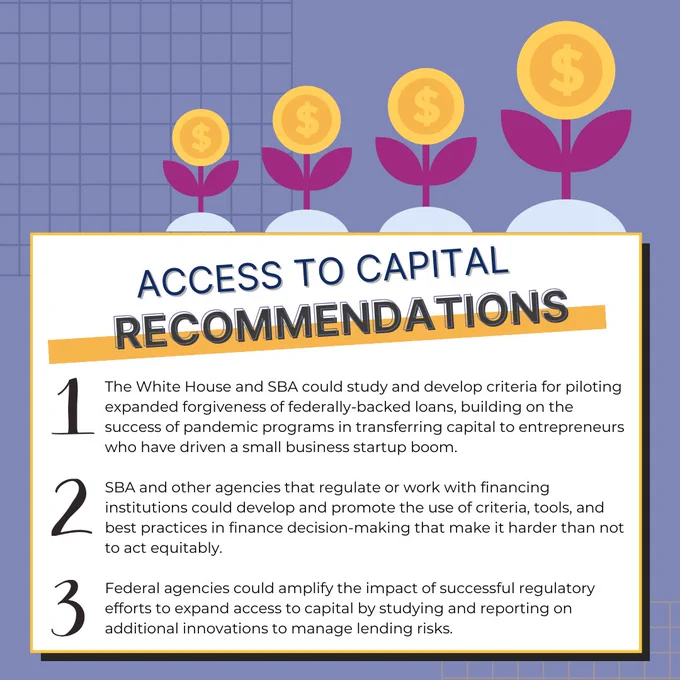 $ $ $ $

ACCESS TO CAPITAL
RECOMMENDATIONS

1 The White House and SBA could study and develop criteria for piloting expanded forgiveness of federally-backed loans, building on the success of pandemic programs in transferring capital to entrepreneurs who have driven a small business startup boom.

2 SBA and other agencies that regulate or work with financing institutions could develop and promote the use of criteria, tools, and best practices in finance decision-making that make it harder than not to act equitably.

3 Federal agencies could amplify the impact of successful regulatory efforts to expand access to capital by studying and reporting on additional innovations to manage lending risks.